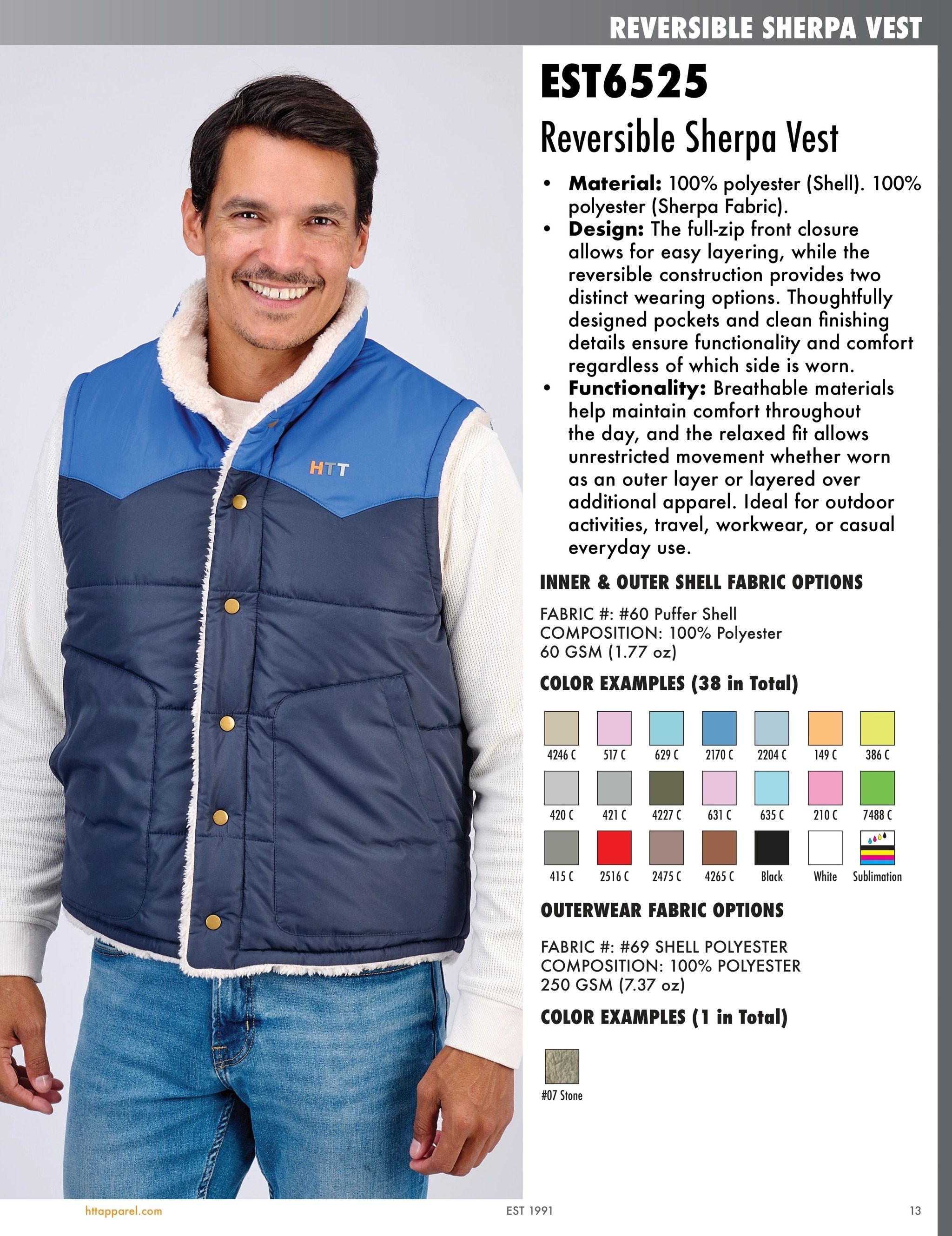 REVERSIBLE SHERPA VEST

HTT

EST6525

Reversible Sherpa Vest

• Material: 100% polyester (Shell). 100% polyester (Sherpa Fabric).
• Design: The full-zip front closure allows for easy layering, while the reversible construction provides two distinct wearing options. Thoughtfully designed pockets and clean finishing details ensure functionality and comfort regardless of which side is worn.
• Functionality: Breathable materials help maintain comfort throughout the day, and the relaxed fit allows unrestricted movement whether worn as an outer layer or layered over additional apparel. Ideal for outdoor activities, travel, workwear, or casual everyday use.

INNER & OUTER SHELL FABRIC OPTIONS

FABRIC #: #60 Puffer Shell
COMPOSITION: 100% Polyester
60 GSM (1.77 oz)

COLOR EXAMPLES (38 in Total)

4246 C
517 C
629 C
2170 C
2204 C
149 C
386 C
420 C
421 C
4227 C
631 C
635 C
210 C
7488 C
415 C
2516 C
2475 C
4265 C
Black
White
Sublimation

OUTERWEAR FABRIC OPTIONS

FABRIC #: #69 SHELL POLYESTER
COMPOSITION: 100% POLYESTER
250 GSM (7.37 oz)

COLOR EXAMPLES (1 in Total)

#07 Stone

httapparel.com
EST 1991
13